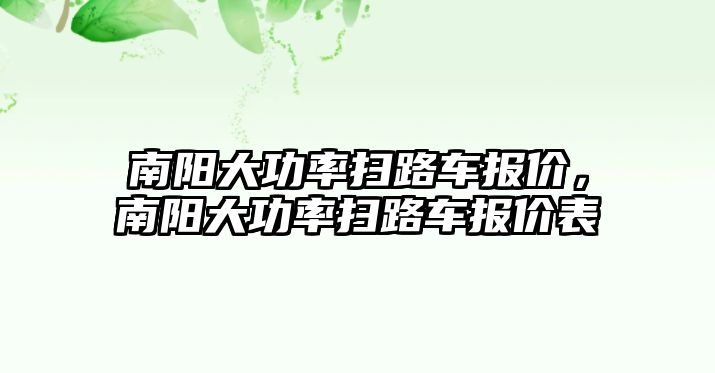 南阳大功率扫路车报价，南阳大功率扫路车报价表